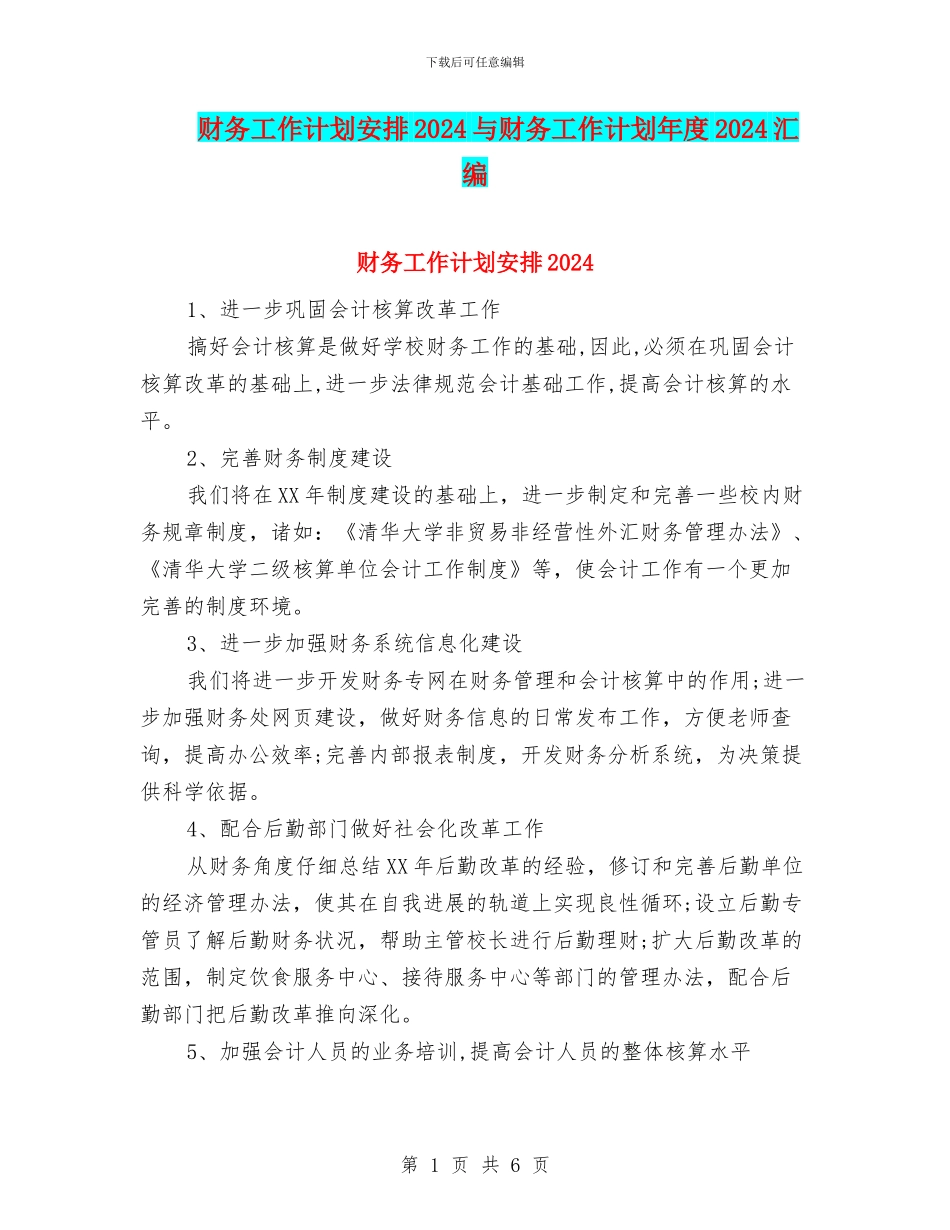 下载后可任意编辑

财务工作计划安排2024与财务工作计划年度2024汇编

财务工作计划安排2024

1、进一步巩固会计核算改革工作

搞好会计核算是做好学校财务工作的基础,因此,必须在巩固会计核算改革的基础上,进一步法律规范会计基础工作,提高会计核算的水平。

2、完善财务制度建设

我们将在XX年制度建设的基础上，进一步制定和完善一些校内财务规章制度，诸如：《清华大学非贸易非经营性外汇财务管理办法》、《清华大学二级核算单位会计工作制度》等，使会计工作有一个更加完善的制度环境。

3、进一步加强财务系统信息化建设

我们将进一步开发财务专网在财务管理和会计核算中的作用;进一步加强财务处网页建设，做好财务信息的日常发布工作，方便老师查询，提高办公效率;完善内部报表制度，开发财务分析系统，为决策提供科学依据。

4、配合后勤部门做好社会化改革工作

从财务角度仔细总结XX年后勤改革的经验，修订和完善后勤单位的经济管理办法，使其在自我进展的轨道上实现良性循环;设立后勤专管员了解后勤财务状况，帮助主管校长进行后勤理财;扩大后勤改革的范围，制定饮食服务中心、接待服务中心等部门的管理办法，配合后勤部门把后勤改革推向深化。

5、加强会计人员的业务培训,提高会计人员的整体核算水平

第 1 页 共 6 页